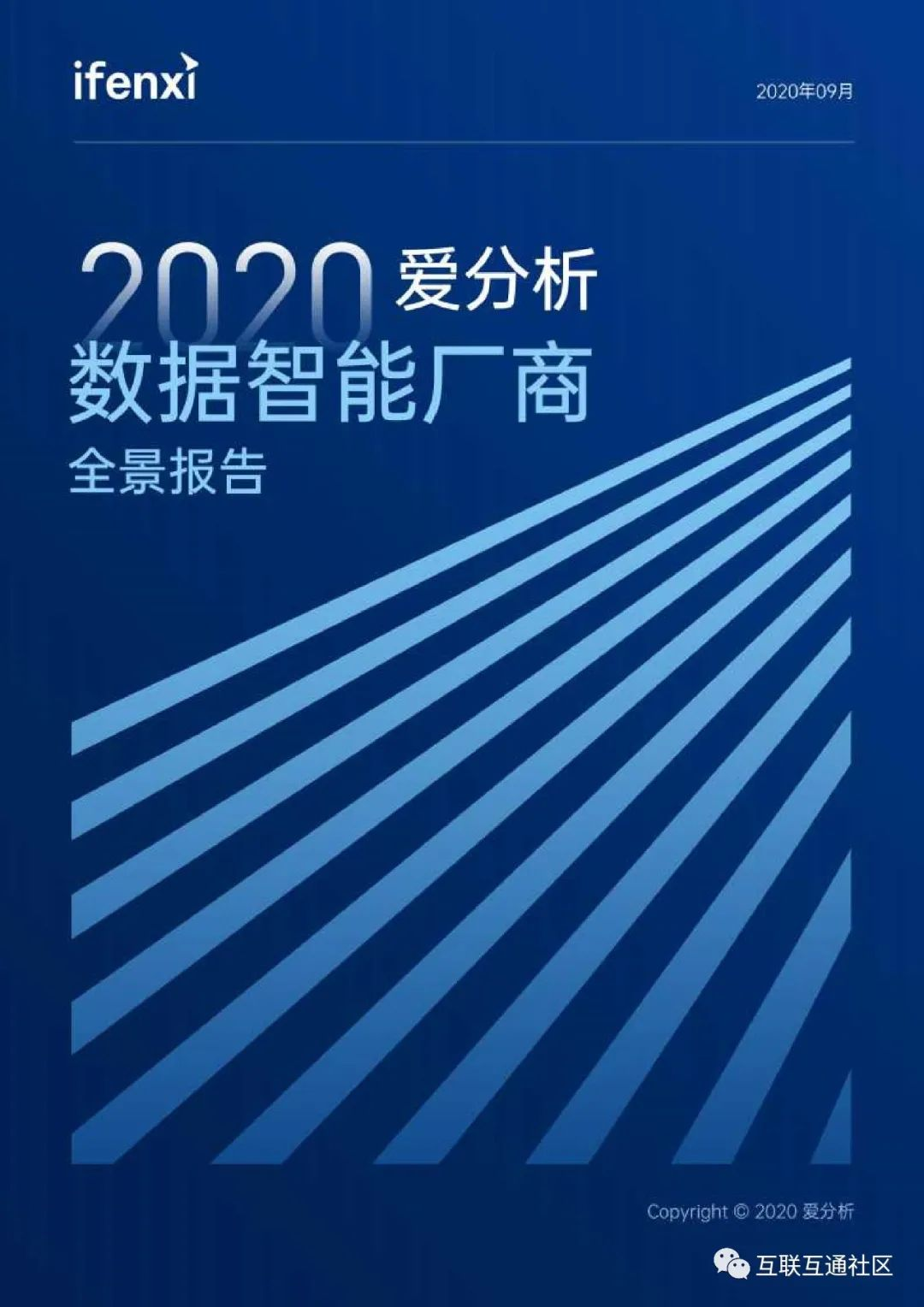 ifenxi

2020年09月

2020 爱分析
数据智能厂商
全景报告

Copyright © 2020 爱分析

互联互通社区